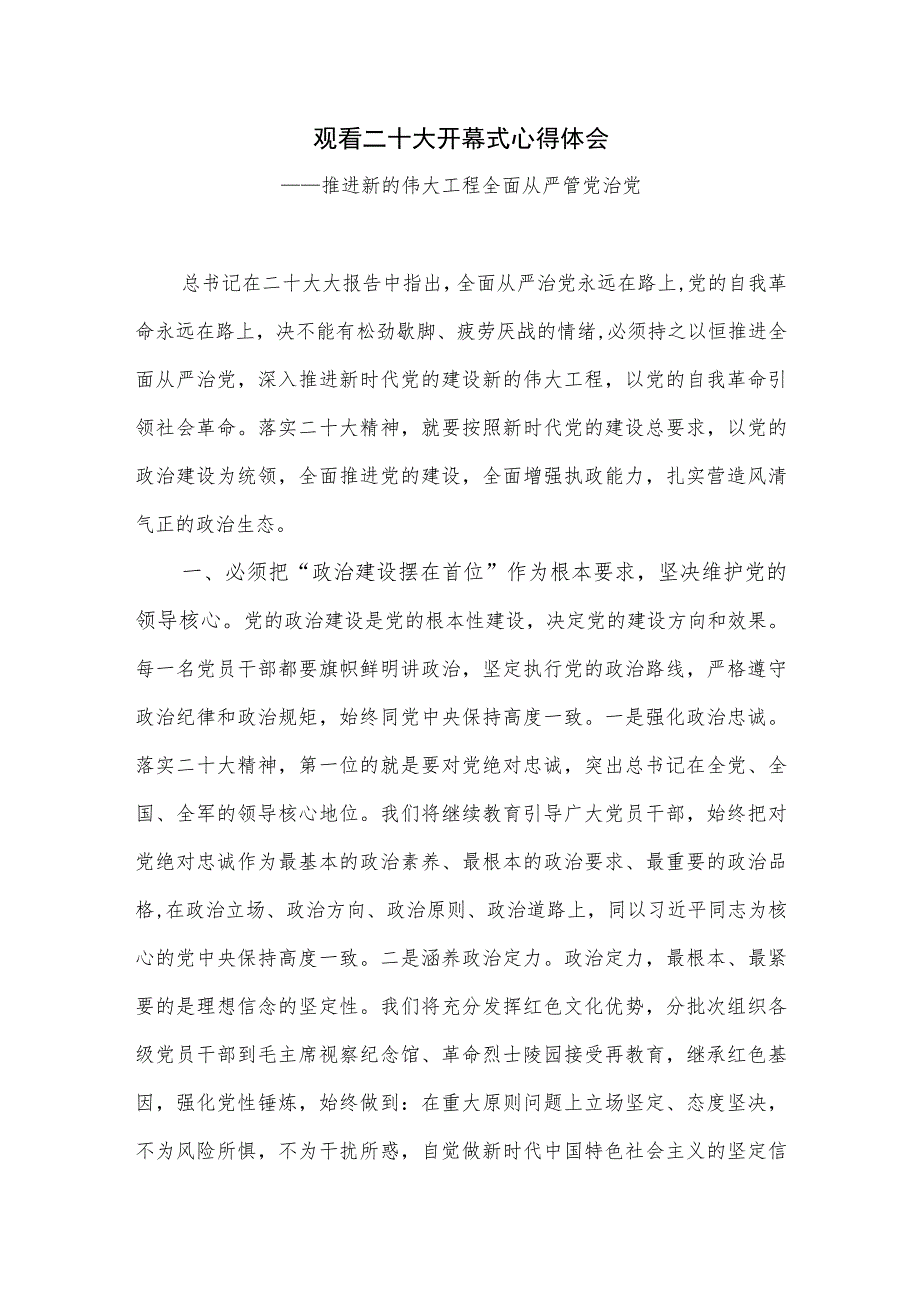 观看二十大开幕式心得体会

——推进新的伟大工程全面从严管党治党

总书记在二十大大报告中指出，全面从严治党永远在路上，党的自我革命永远在路上，决不能有松劲歇脚、疲劳厌战的情绪，必须持之以恒推进全面从严治党，深入推进新时代党的建设新的伟大工程，以党的自我革命引领社会革命。落实二十大精神，就要按照新时代党的建设总要求，以党的政治建设为统领，全面推进党的建设，全面增强执政能力，扎实营造风清气正的政治生态。

一、必须把“政治建设摆在首位”作为根本要求，坚决维护党的领导核心。党的政治建设是党的根本性建设，决定党的建设方向和效果。每一名党员干部都要旗帜鲜明讲政治，坚定执行党的政治路线，严格遵守政治纪律和政治规矩，始终同党中央保持高度一致。一是强化政治忠诚。落实二十大精神，第一位的就是要对党绝对忠诚，突出总书记在全党、全国、全军的领导核心地位。我们将继续教育引导广大党员干部，始终把对党绝对忠诚作为最基本的政治素养、最根本的政治要求、最重要的政治品格，在政治立场、政治方向、政治原则、政治道路上，同以习近平同志为核心的党中央保持高度一致。二是涵养政治定力。政治定力，最根本、最紧要的是理想信念的坚定性。我们将充分发挥红色文化优势，分批次组织各级党员干部到毛主席视察纪念馆、革命烈士陵园接受再教育，继承红色基因，强化党性锤炼，始终做到：在重大原则问题上立场坚定、态度坚决，不为风险所惧，不为干扰所惑，自觉做新时代中国特色社会主义的坚定信